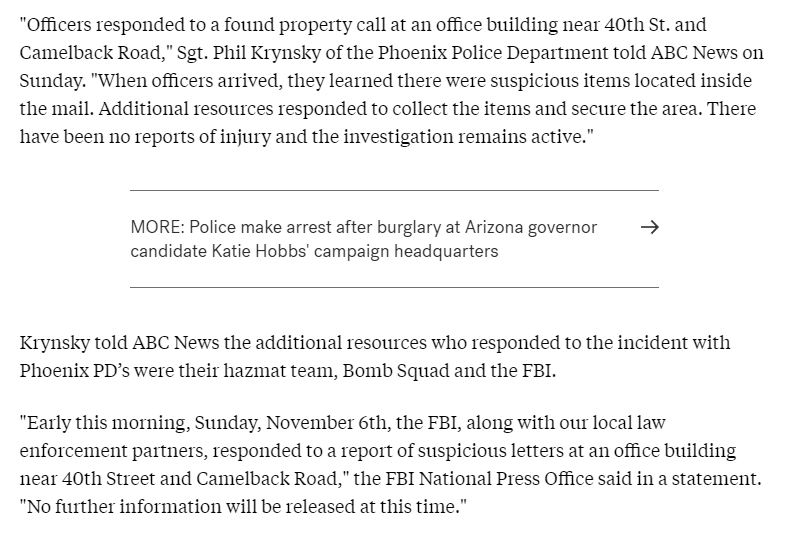 "Officers responded to a found property call at an office building near 40th St. and Camelback Road," Sgt. Phil Krynsky of the Phoenix Police Department told ABC News on Sunday. "When officers arrived, they learned there were suspicious items located inside the mail. Additional resources responded to collect the items and secure the area. There have been no reports of injury and the investigation remains active."

MORE: Police make arrest after burglary at Arizona governor candidate Katie Hobbs' campaign headquarters →

Krynsky told ABC News the additional resources who responded to the incident with Phoenix PD's were their hazmat team, Bomb Squad and the FBI.

"Early this morning, Sunday, November 6th, the FBI, along with our local law enforcement partners, responded to a report of suspicious letters at an office building near 40th Street and Camelback Road," the FBI National Press Office said in a statement. "No further information will be released at this time."